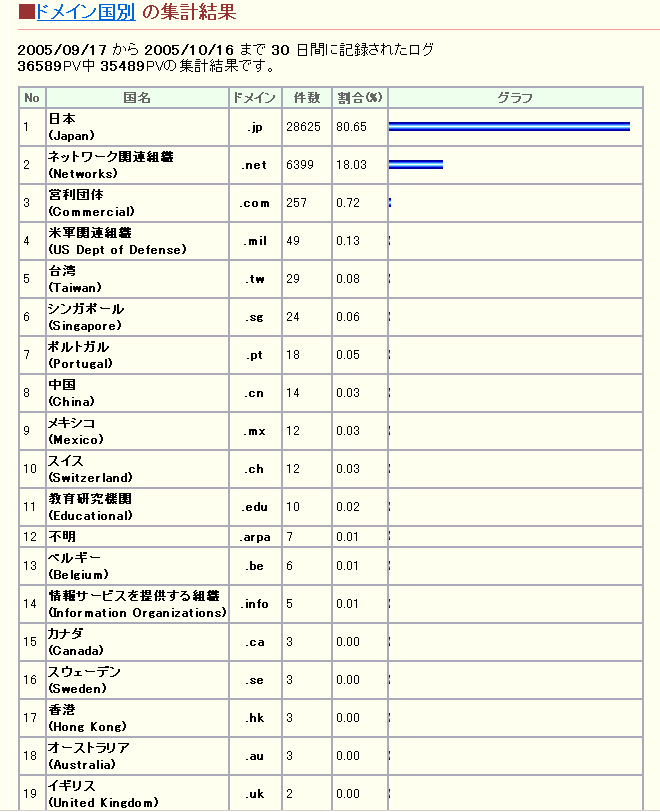 ■ドメイン国別 の集計結果

2005/09/17 から 2005/10/16 まで 30 日間に記録されたログ
36589PV中 35489PVの集計結果です。

| No | 国名 | ドメイン | 件数 | 割合(%) | グラフ |
|---|---|---|---|---|---|
| 1 | 日本 (Japan) | .jp | 28625 | 80.65 | |
| 2 | ネットワーク関連組織 (Networks) | .net | 6399 | 18.03 | |
| 3 | 営利団体 (Commercial) | .com | 257 | 0.72 | |
| 4 | 米軍関連組織 (US Dept of Defense) | .mil | 49 | 0.13 | |
| 5 | 台湾 (Taiwan) | .tw | 29 | 0.08 | |
| 6 | シンガポール (Singapore) | .sg | 24 | 0.06 | |
| 7 | ポルトガル (Portugal) | .pt | 18 | 0.05 | |
| 8 | 中国 (China) | .cn | 14 | 0.03 | |
| 9 | メキシコ (Mexico) | .mx | 12 | 0.03 | |
| 10 | スイス (Switzerland) | .ch | 12 | 0.03 | |
| 11 | 教育研究機関 (Educational) | .edu | 10 | 0.02 | |
| 12 | 不明 | .arpa | 7 | 0.01 | |
| 13 | ベルギー (Belgium) | .be | 6 | 0.01 | |
| 14 | 情報サービスを提供する組織 (Information Organizations) | .info | 5 | 0.01 | |
| 15 | カナダ (Canada) | .ca | 3 | 0.00 | |
| 16 | スウェーデン (Sweden) | .se | 3 | 0.00 | |
| 17 | 香港 (Hong Kong) | .hk | 3 | 0.00 | |
| 18 | オーストラリア (Australia) | .au | 3 | 0.00 | |
| 19 | イギリス (United Kingdom) | .uk | 2 | 0.00 | |